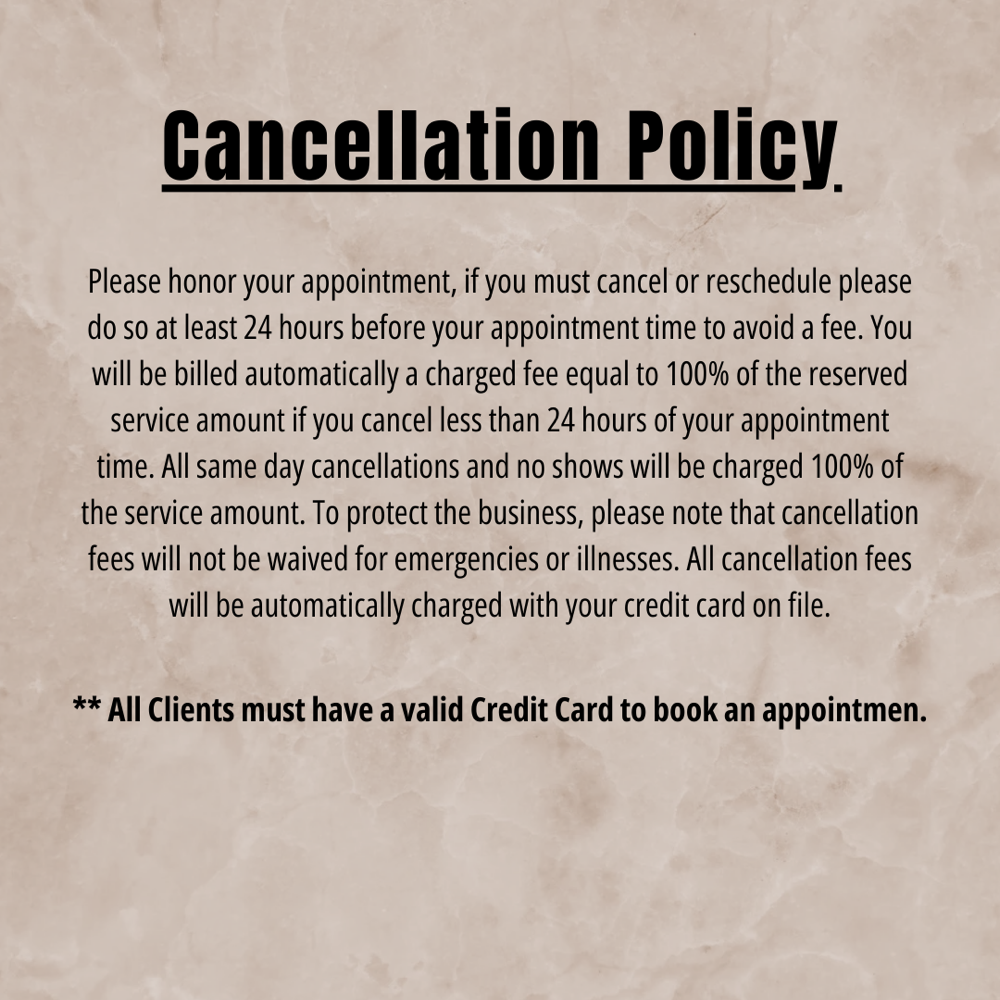 Cancellation Policy

Please honor your appointment, if you must cancel or reschedule please do so at least 24 hours before your appointment time to avoid a fee. You will be billed automatically a charged fee equal to 100% of the reserved service amount if you cancel less than 24 hours of your appointment time. All same day cancellations and no shows will be charged 100% of the service amount. To protect the business, please note that cancellation fees will not be waived for emergencies or illnesses. All cancellation fees will be automatically charged with your credit card on file.

** All Clients must have a valid Credit Card to book an appointmen.